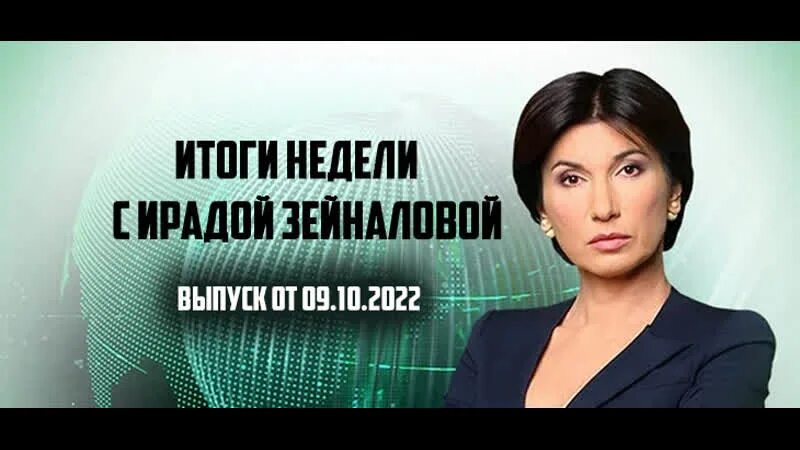 ИТОГИ НЕДЕЛИ
С ИРАДОЙ ЗЕЙНАЛОВОЙ

ВЫПУСК ОТ 09.10.2022